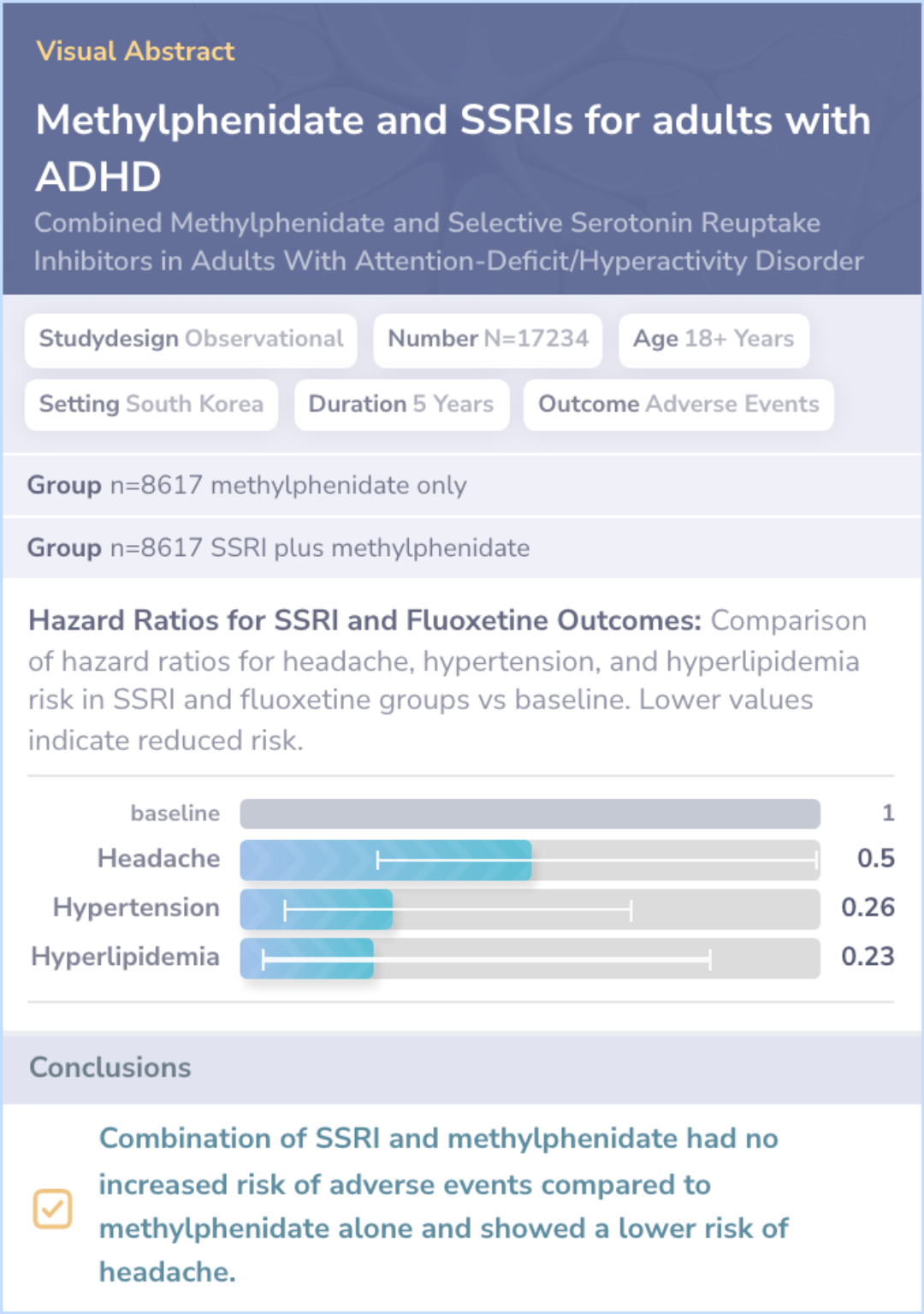 Visual Abstract

Methylphenidate and SSRIs for adults with ADHD

Combined Methylphenidate and Selective Serotonin Reuptake Inhibitors in Adults With Attention-Deficit/Hyperactivity Disorder

Studydesign Observational

Number N=17234

Age 18+ Years

Setting South Korea

Duration 5 Years

Outcome Adverse Events

Group n=8617 methylphenidate only

Group n=8617 SSRI plus methylphenidate

Hazard Ratios for SSRI and Fluoxetine Outcomes: Comparison of hazard ratios for headache, hypertension, and hyperlipidemia risk in SSRI and fluoxetine groups vs baseline. Lower values indicate reduced risk.

baseline 1

Headache 0.5

Hypertension 0.26

Hyperlipidemia 0.23

Conclusions

Combination of SSRI and methylphenidate had no increased risk of adverse events compared to methylphenidate alone and showed a lower risk of headache.